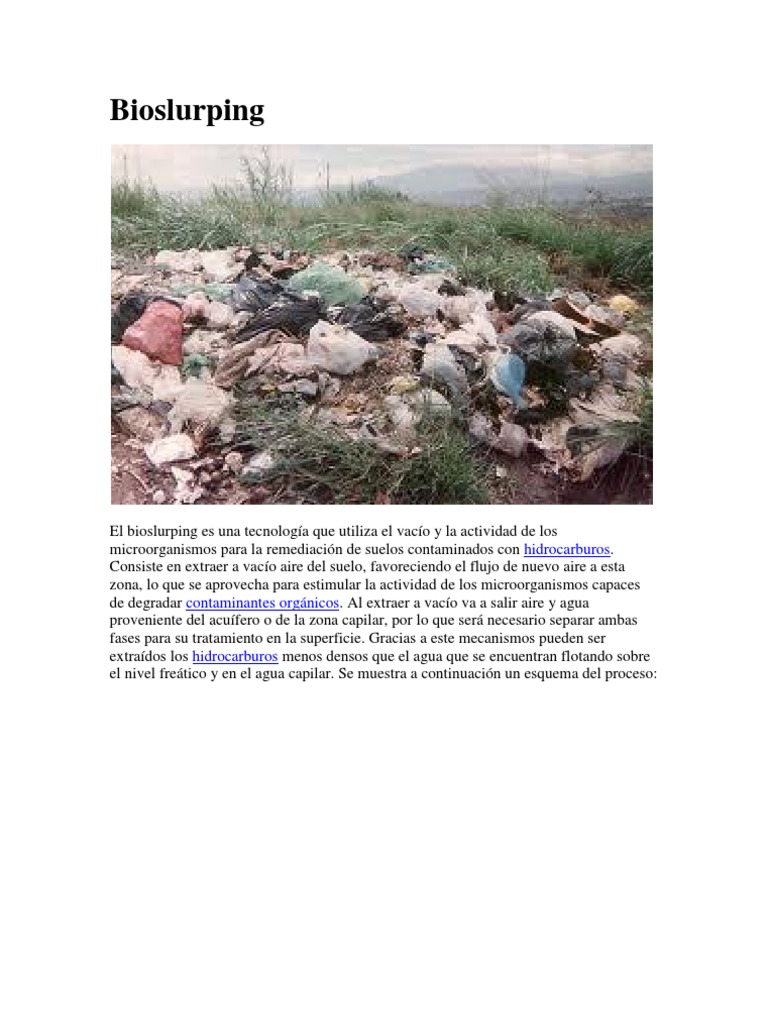 Bioslurping

El bioslurping es una tecnología que utiliza el vacío y la actividad de los microorganismos para la remediación de suelos contaminados con hidrocarburos. Consiste en extraer a vacío aire del suelo, favoreciendo el flujo de nuevo aire a esta zona, lo que se aprovecha para estimular la actividad de los microorganismos capaces de degradar contaminantes orgánicos. Al extraer a vacío va a salir aire y agua proveniente del acuífero o de la zona capilar, por lo que será necesario separar ambas fases para su tratamiento en la superficie. Gracias a este mecanismos pueden ser extraídos los hidrocarburos menos densos que el agua que se encuentran flotando sobre el nivel freático y en el agua capilar. Se muestra a continuación un esquema del proceso: